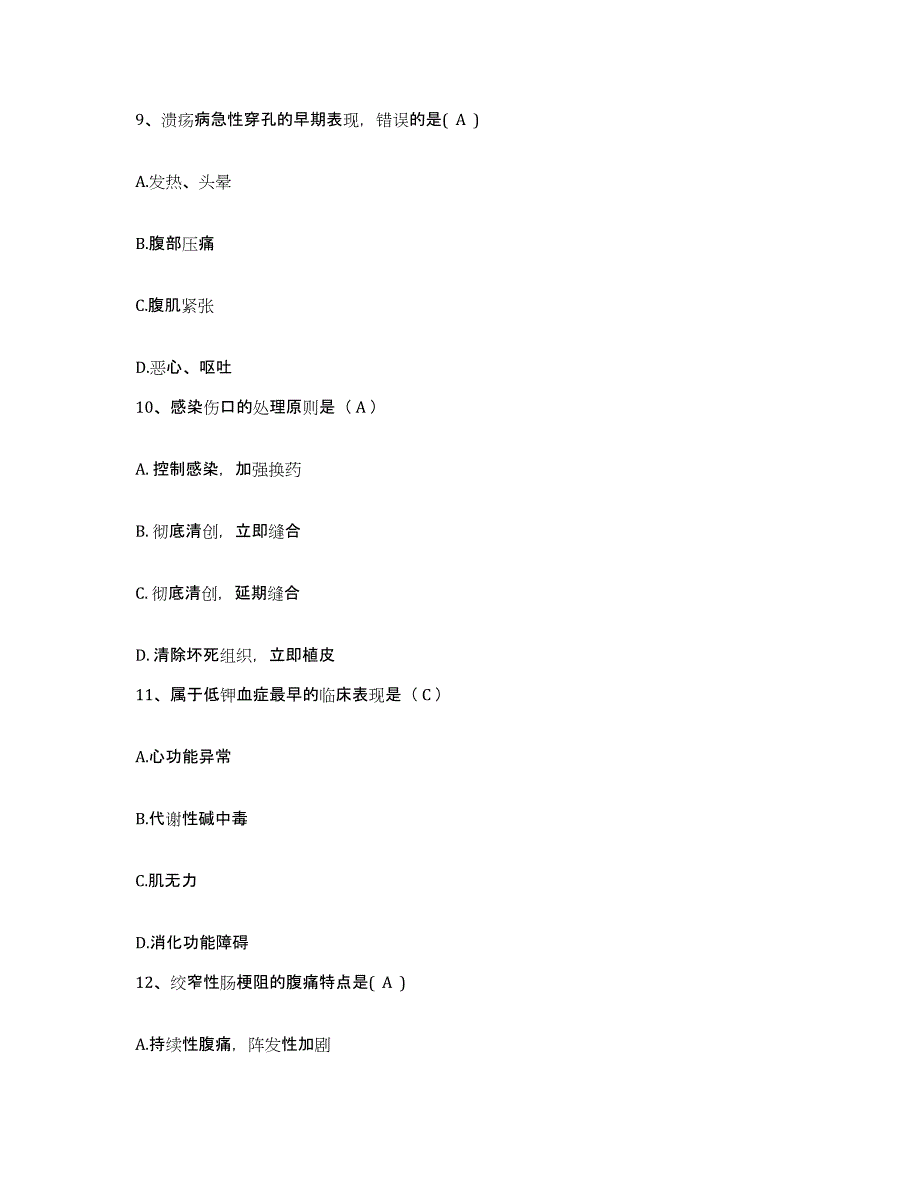 9、溃疡病急性穿孔的早期表现，错误的是( A )

A.发热、头晕

B.腹部压痛

C.腹肌紧张

D.恶心、呕吐

10、感染伤口的处理原则是（ A ）

A. 控制感染，加强换药

B. 彻底清创，立即缝合

C. 彻底清创，延期缝合

D. 清除坏死组织，立即植皮

11、属于低钾血症最早的临床表现是（ C ）

A.心功能异常

B.代谢性碱中毒

C.肌无力

D.消化功能障碍

12、绞窄性肠梗阻的腹痛特点是( A )

A.持续性腹痛，阵发性加剧